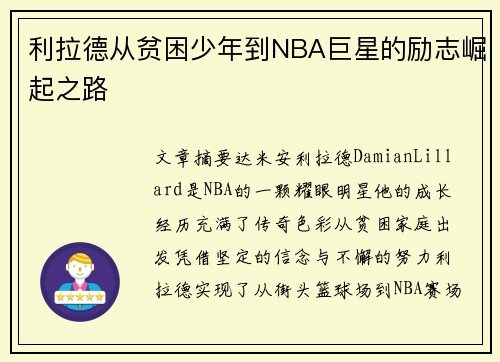 利拉德从贫困少年到NBA巨星的励志崛起之路

文章摘要达米安利拉德DamianLillard是NBA的一颗耀眼明星他的成长经历充满了传奇色彩从贫困家庭出发凭借坚定的信念与不懈的努力利拉德实现了从街头篮球场到NBA赛场